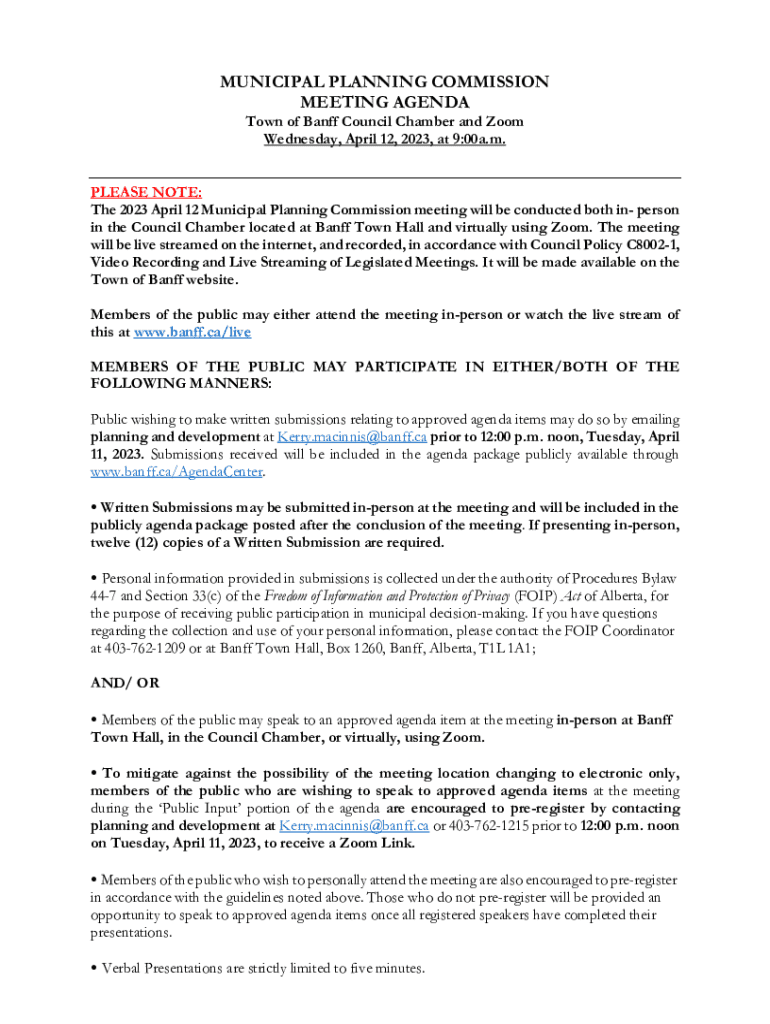 MUNICIPAL PLANNING COMMISSION
MEETING AGENDA
Town of Banff Council Chamber and Zoom
Wednesday, April 12, 2023, at 9:00a.m.

PLEASE NOTE:
The 2023 April 12 Municipal Planning Commission meeting will be conducted both in- person in the Council Chamber located at Banff Town Hall and virtually using Zoom. The meeting will be live streamed on the internet, and recorded, in accordance with Council Policy C8002-1, Video Recording and Live Streaming of Legislated Meetings. It will be made available on the Town of Banff website.

Members of the public may either attend the meeting in-person or watch the live stream of this at www.banff.ca/live

MEMBERS OF THE PUBLIC MAY PARTICIPATE IN EITHER/BOTH OF THE FOLLOWING MANNERS:

Public wishing to make written submissions relating to approved agenda items may do so by emailing planning and development at Kerry.macinnis@banff.ca prior to 12:00 p.m. noon, Tuesday, April 11, 2023. Submissions received will be included in the agenda package publicly available through www.banff.ca/AgendaCenter.

• Written Submissions may be submitted in-person at the meeting and will be included in the publicly agenda package posted after the conclusion of the meeting. If presenting in-person, twelve (12) copies of a Written Submission are required.

• Personal information provided in submissions is collected under the authority of Procedures Bylaw 44-7 and Section 33(c) of the Freedom of Information and Protection of Privacy (FOIP) Act of Alberta, for the purpose of receiving public participation in municipal decision-making. If you have questions regarding the collection and use of your personal information, please contact the FOIP Coordinator at 403-762-1209 or at Banff Town Hall, Box 1260, Banff, Alberta, T1L 1A1;

AND/ OR

• Members of the public may speak to an approved agenda item at the meeting in-person at Banff Town Hall, in the Council Chamber, or virtually, using Zoom.

• To mitigate against the possibility of the meeting location changing to electronic only, members of the public who are wishing to speak to approved agenda items at the meeting during the 'Public Input' portion of the agenda are encouraged to pre-register by contacting planning and development at Kerry.macinnis@banff.ca or 403-762-1215 prior to 12:00 p.m. noon on Tuesday, April 11, 2023, to receive a Zoom Link.

• Members of the public who wish to personally attend the meeting are also encouraged to pre-register in accordance with the guidelines noted above. Those who do not pre-register will be provided an opportunity to speak to approved agenda items once all registered speakers have completed their presentations.

• Verbal Presentations are strictly limited to five minutes.